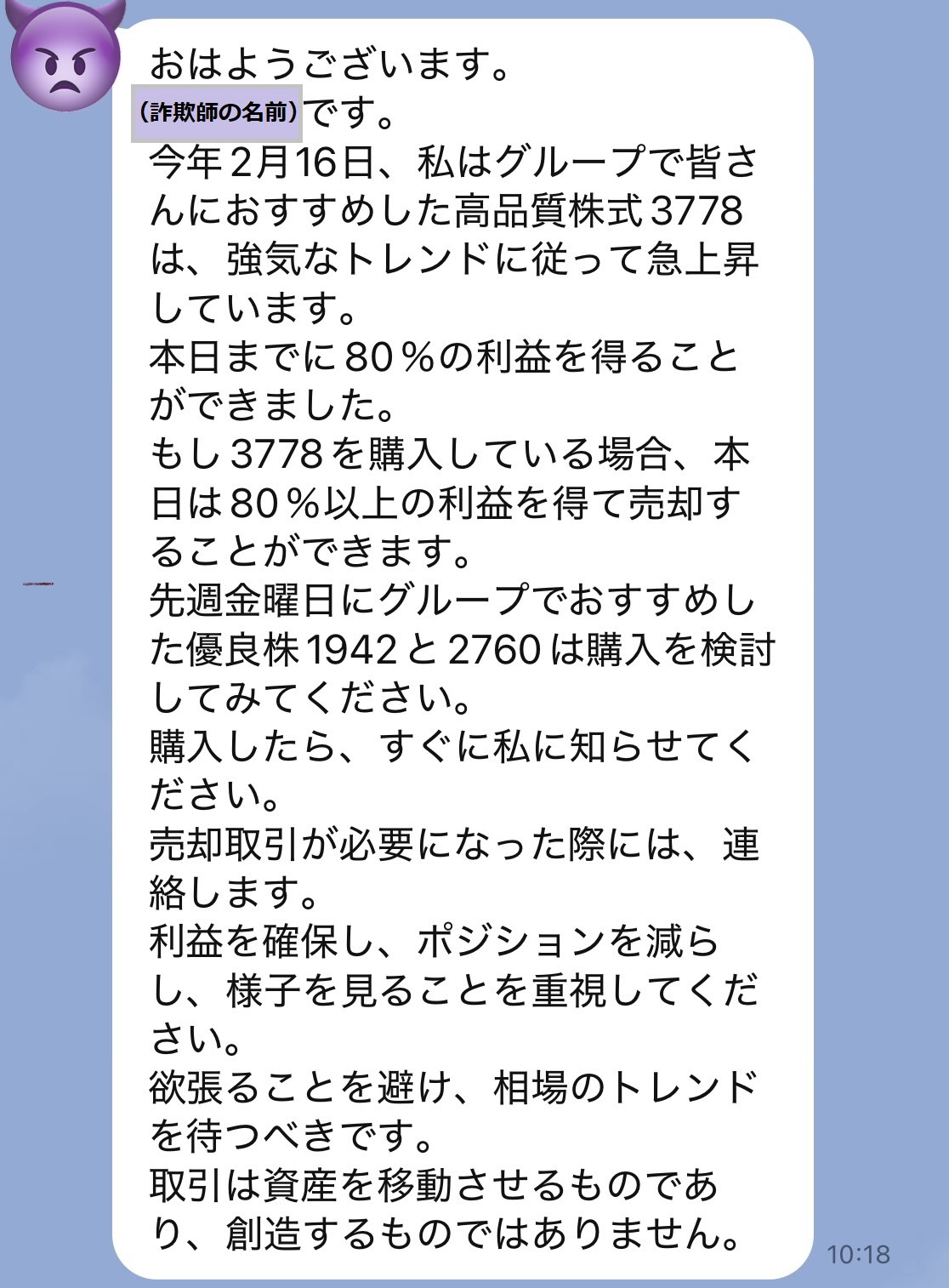 おはようございます。
（詐欺師の名前）です。
今年2月16日、私はグループで皆さんにおすすめした高品質株式3778は、強気なトレンドに従って急上昇しています。
本日までに80％の利益を得ることができました。
もし3778を購入している場合、本日は80％以上の利益を得て売却することができます。
先週金曜日にグループでおすすめした優良株1942と2760は購入を検討してみてください。
購入したら、すぐに私に知らせてください。
売却取引が必要になった際には、連絡します。
利益を確保し、ポジションを減らし、様子を見ることを重視してください。
欲張ることを避け、相場のトレンドを待つべきです。
取引は資産を移動させるものであり、創造するものではありません。

10:18